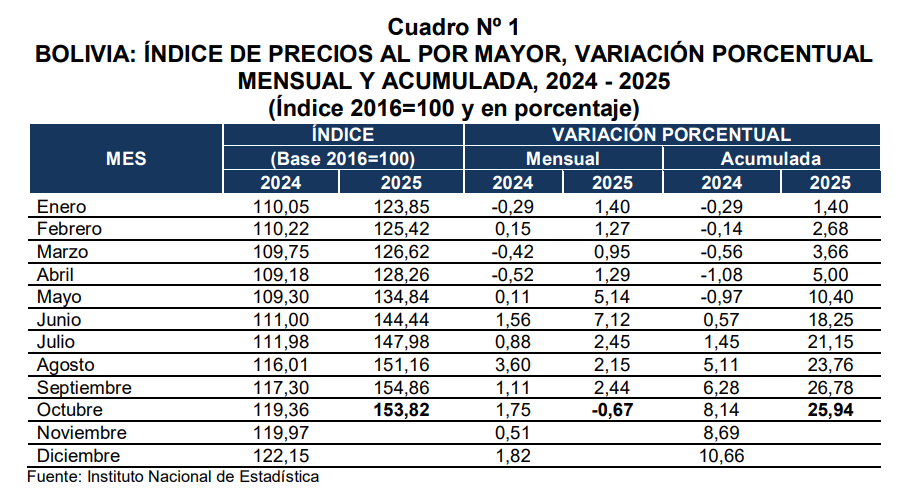 Cuadro Nº 1
BOLIVIA: ÍNDICE DE PRECIOS AL POR MAYOR, VARIACIÓN PORCENTUAL MENSUAL Y ACUMULADA, 2024 - 2025
(Índice 2016=100 y en porcentaje)

| MES | ÍNDICE (Base 2016=100) 2024 | ÍNDICE (Base 2016=100) 2025 | VARIACIÓN PORCENTUAL Mensual 2024 | VARIACIÓN PORCENTUAL Mensual 2025 | VARIACIÓN PORCENTUAL Acumulada 2024 | VARIACIÓN PORCENTUAL Acumulada 2025 |
|---|---|---|---|---|---|---|
| Enero | 110,05 | 123,85 | -0,29 | 1,40 | -0,29 | 1,40 |
| Febrero | 110,22 | 125,42 | 0,15 | 1,27 | -0,14 | 2,68 |
| Marzo | 109,75 | 126,62 | -0,42 | 0,95 | -0,56 | 3,66 |
| Abril | 109,18 | 128,26 | -0,52 | 1,29 | -1,08 | 5,00 |
| Mayo | 109,30 | 134,84 | 0,11 | 5,14 | -0,97 | 10,40 |
| Junio | 111,00 | 144,44 | 1,56 | 7,12 | 0,57 | 18,25 |
| Julio | 111,98 | 147,98 | 0,88 | 2,45 | 1,45 | 21,15 |
| Agosto | 116,01 | 151,16 | 3,60 | 2,15 | 5,11 | 23,76 |
| Septiembre | 117,30 | 154,86 | 1,11 | 2,44 | 6,28 | 26,78 |
| Octubre | 119,36 | 153,82 | 1,75 | -0,67 | 8,14 | 25,94 |
| Noviembre | 119,97 | | 0,51 | | 8,69 | |
| Diciembre | 122,15 | | 1,82 | | 10,66 | |

Fuente: Instituto Nacional de Estadística